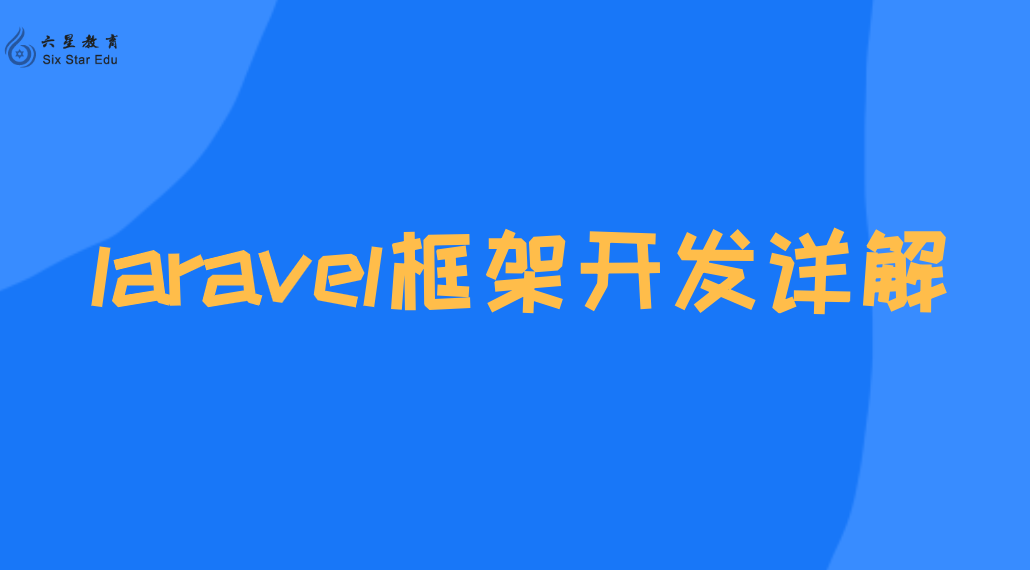 六星教育
Six Star Edu

laravel框架开发详解